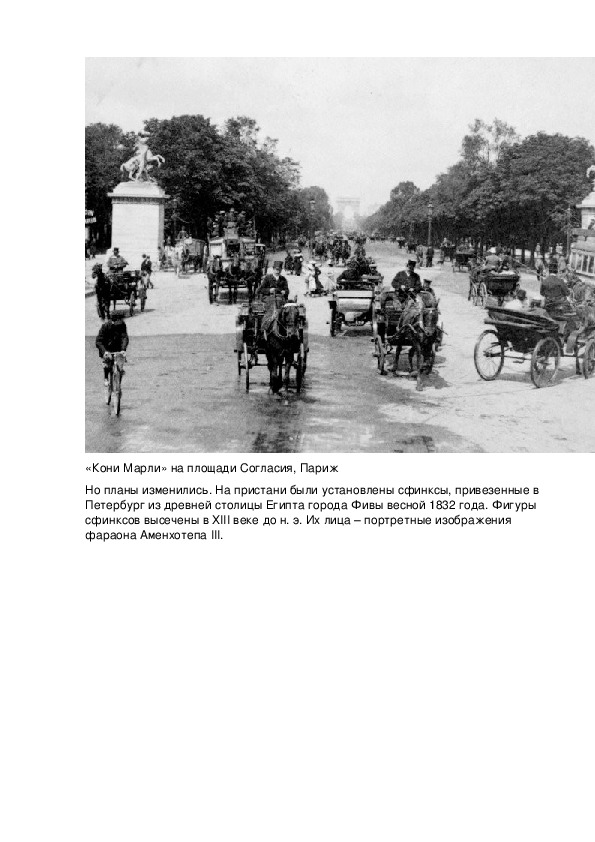 «Кони Марли» на площади Согласия, Париж

Но планы изменились. На пристани были установлены сфинксы, привезенные в Петербург из древней столицы Египта города Фивы весной 1832 года. Фигуры сфинксов высечены в XIII веке до н. э. Их лица – портретные изображения фараона Аменхотепа III.